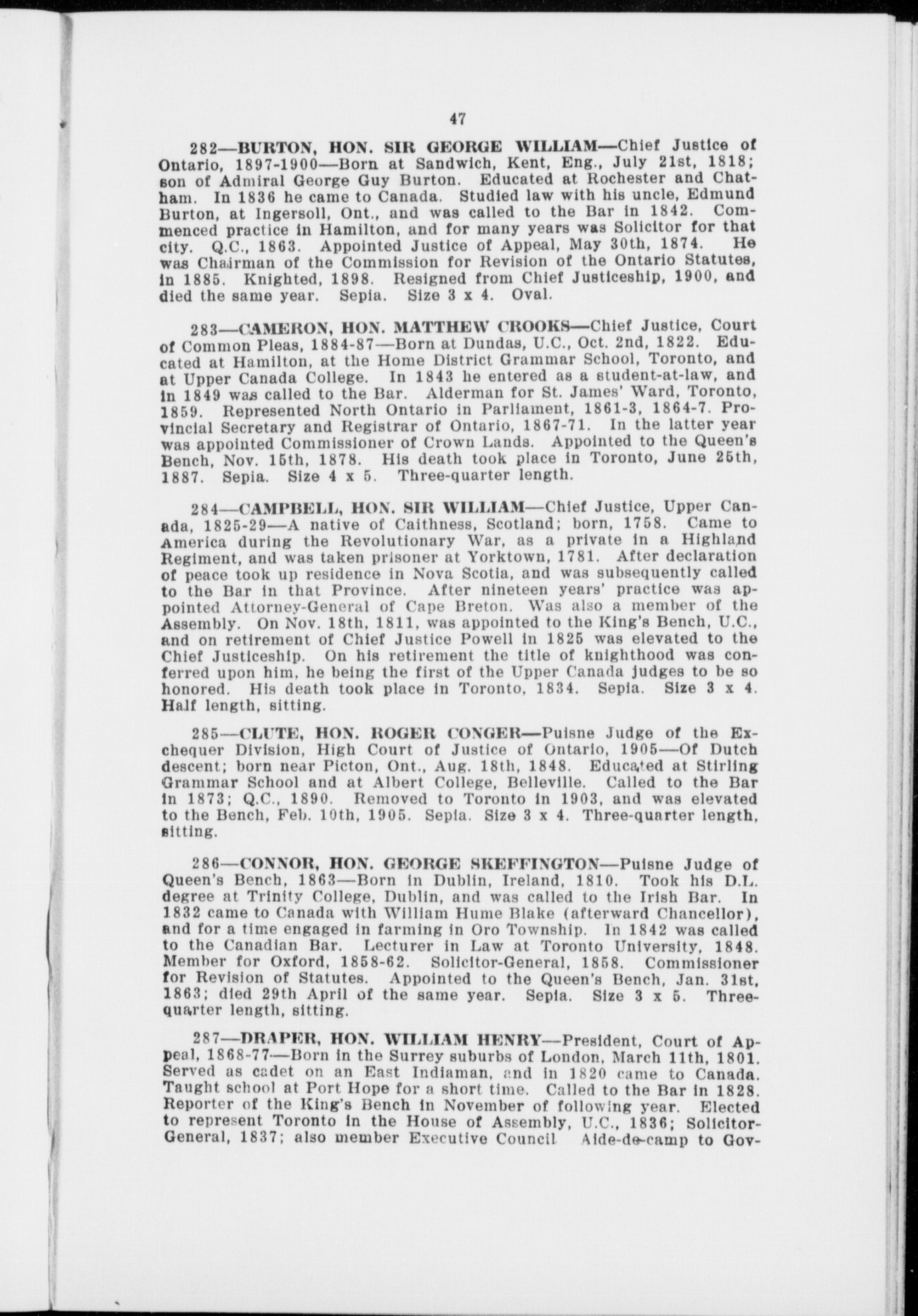 47

282—BURTON, HON. SIR GEORGE WILLIAM—Chief Justice of Ontario, 1897-1900—Born at Sandwich, Kent, Eng., July 21st, 1818; son of Admiral George Guy Burton. Educated at Rochester and Chatham. In 1836 he came to Canada. Studied law with his uncle, Edmund Burton, at Ingersoll, Ont., and was called to the Bar in 1842. Commenced practice in Hamilton, and for many years was Solicitor for that city. Q.C., 1863. Appointed Justice of Appeal, May 30th, 1874. He was Chairman of the Commission for Revision of the Ontario Statutes, in 1885. Knighted, 1898. Resigned from Chief Justiceship, 1900, and died the same year. Sepia. Size 3 x 4. Oval.

283—CAMERON, HON. MATTHEW CROOKS—Chief Justice, Court of Common Pleas, 1884-87—Born at Dundas, U.C., Oct. 2nd, 1822. Educated at Hamilton, at the Home District Grammar School, Toronto, and at Upper Canada College. In 1843 he entered as a student-at-law, and in 1849 was called to the Bar. Alderman for St. James' Ward, Toronto, 1859. Represented North Ontario in Parliament, 1861-3, 1864-7. Provincial Secretary and Registrar of Ontario, 1867-71. In the latter year was appointed Commissioner of Crown Lands. Appointed to the Queen's Bench, Nov. 15th, 1878. His death took place in Toronto, June 25th, 1887. Sepia. Size 4 x 5. Three-quarter length.

284—CAMPBELL, HON. SIR WILLIAM—Chief Justice, Upper Canada, 1825-29—A native of Caithness, Scotland; born, 1758. Came to America during the Revolutionary War, as a private in a Highland Regiment, and was taken prisoner at Yorktown, 1781. After declaration of peace took up residence in Nova Scotia, and was subsequently called to the Bar in that Province. After nineteen years' practice was appointed Attorney-General of Cape Breton. Was also a member of the Assembly. On Nov. 18th, 1811, was appointed to the King's Bench, U.C., and on retirement of Chief Justice Powell in 1825 was elevated to the Chief Justiceship. On his retirement the title of knighthood was conferred upon him, he being the first of the Upper Canada judges to be so honored. His death took place in Toronto, 1834. Sepia. Size 3 x 4. Half length, sitting.

285—CLUTE, HON. ROGER CONGER—Puisne Judge of the Exchequer Division, High Court of Justice of Ontario, 1905—Of Dutch descent; born near Picton, Ont., Aug. 18th, 1848. Educated at Stirling Grammar School and at Albert College, Belleville. Called to the Bar in 1873; Q.C., 1890. Removed to Toronto in 1903, and was elevated to the Bench, Feb. 10th, 1905. Sepia. Size 3 x 4. Three-quarter length, sitting.

286—CONNOR, HON. GEORGE SKEFFINGTON—Puisne Judge of Queen's Bench, 1863—Born in Dublin, Ireland, 1810. Took his D.L. degree at Trinity College, Dublin, and was called to the Irish Bar. In 1832 came to Canada with William Hume Blake (afterward Chancellor), and for a time engaged in farming in Oro Township. In 1842 was called to the Canadian Bar. Lecturer in Law at Toronto University, 1848. Member for Oxford, 1858-62. Solicitor-General, 1858. Commissioner for Revision of Statutes. Appointed to the Queen's Bench, Jan. 31st, 1863; died 29th April of the same year. Sepia. Size 3 x 5. Three-quarter length, sitting.

287—DRAPER, HON. WILLIAM HENRY—President, Court of Appeal, 1868-77—Born in the Surrey suburbs of London, March 11th, 1801. Served as cadet on an East Indiaman, and in 1820 came to Canada. Taught school at Port Hope for a short time. Called to the Bar in 1828. Reporter of the King's Bench in November of following year. Elected to represent Toronto in the House of Assembly, U.C., 1836; Solicitor-General, 1837; also member Executive Council Aide-de-camp to Gov-